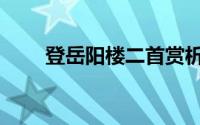 登岳阳楼二首赏析